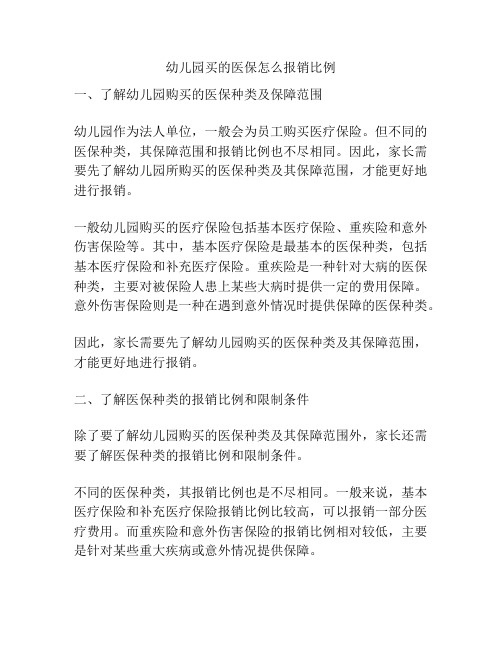 幼儿园买的医保怎么报销比例

一、了解幼儿园购买的医保种类及保障范围

幼儿园作为法人单位，一般会为员工购买医疗保险。但不同的医保种类，其保障范围和报销比例也不尽相同。因此，家长需要先了解幼儿园所购买的医保种类及其保障范围，才能更好地进行报销。

一般幼儿园购买的医疗保险包括基本医疗保险、重疾险和意外伤害保险等。其中，基本医疗保险是最基本的医保种类，包括基本医疗保险和补充医疗保险。重疾险是一种针对大病的医保种类，主要对被保险人患上某些大病时提供一定的费用保障。意外伤害保险则是一种在遇到意外情况时提供保障的医保种类。

因此，家长需要先了解幼儿园购买的医保种类及其保障范围，才能更好地进行报销。

二、了解医保种类的报销比例和限制条件

除了要了解幼儿园购买的医保种类及其保障范围外，家长还需要了解医保种类的报销比例和限制条件。

不同的医保种类，其报销比例也是不尽相同。一般来说，基本医疗保险和补充医疗保险报销比例比较高，可以报销一部分医疗费用。而重疾险和意外伤害保险的报销比例相对较低，主要是针对某些重大疾病或意外情况提供保障。